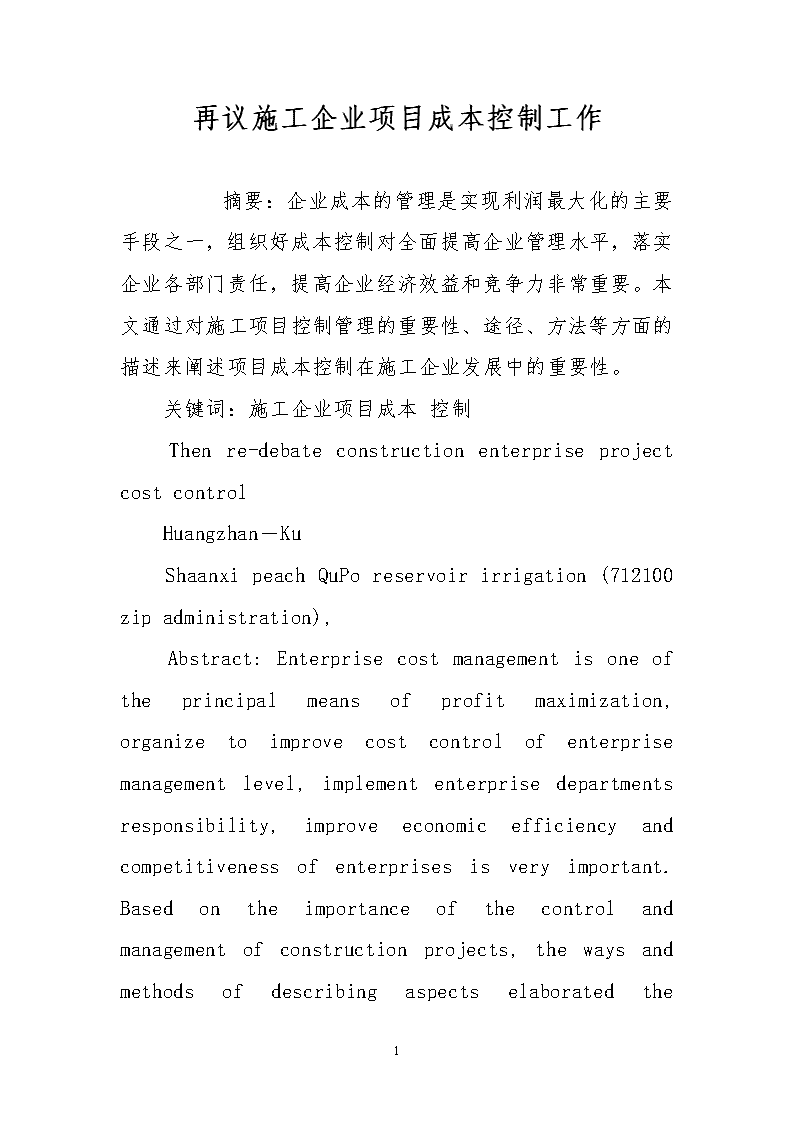 再议施工企业项目成本控制工作

摘要：企业成本的管理是实现利润最大化的主要手段之一，组织好成本控制对全面提高企业管理水平，落实企业各部门责任，提高企业经济效益和竞争力非常重要。本文通过对施工项目控制管理的重要性、途径、方法等方面的描述来阐述项目成本控制在施工企业发展中的重要性。

关键词：施工企业项目成本 控制

Then re-debate construction enterprise project cost control

Huangzhan－Ku

Shaanxi peach QuPo reservoir irrigation (712100 zip administration),

Abstract: Enterprise cost management is one of the principal means of profit maximization, organize to improve cost control of enterprise management level, implement enterprise departments responsibility, improve economic efficiency and competitiveness of enterprises is very important. Based on the importance of the control and management of construction projects, the ways and methods of describing aspects elaborated the

1